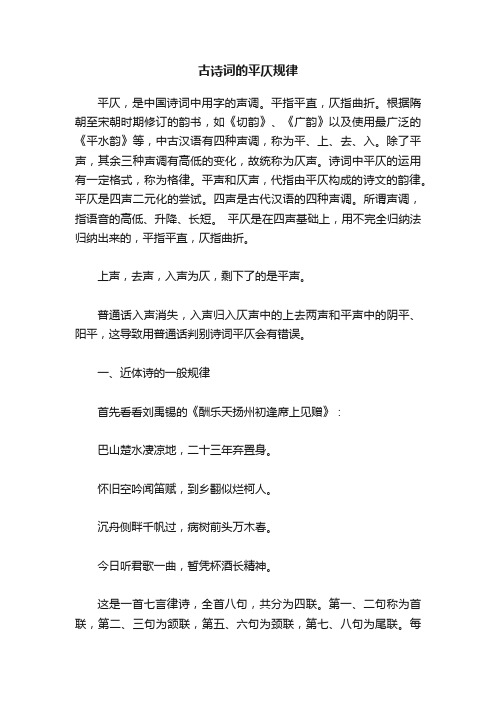 古诗词的平仄规律

平仄，是中国诗词中用字的声调。平指平直，仄指曲折。根据隋朝至宋朝时期修订的韵书，如《切韵》、《广韵》以及使用最广泛的《平水韵》等，中古汉语有四种声调，称为平、上、去、入。除了平声，其余三种声调有高低的变化，故统称为仄声。诗词中平仄的运用有一定格式，称为格律。平声和仄声，代指由平仄构成的诗文的韵律。平仄是四声二元化的尝试。四声是古代汉语的四种声调。所谓声调，指语音的高低、升降、长短。 平仄是在四声基础上，用不完全归纳法归纳出来的，平指平直，仄指曲折。

上声，去声，入声为仄，剩下了的是平声。

普通话入声消失，入声归入仄声中的上去两声和平声中的阴平、阳平，这导致用普通话判别诗词平仄会有错误。

一、近体诗的一般规律

首先看看刘禹锡的《酬乐天扬州初逢席上见赠》：

巴山楚水凄凉地，二十三年弃置身。

怀旧空吟闻笛赋，到乡翻似烂柯人。

沉舟侧畔千帆过，病树前头万木春。

今日听君歌一曲，暂凭杯酒长精神。

这是一首七言律诗，全首八句，共分为四联。第一、二句称为首联，第二、三句为颔联，第五、六句为颈联，第七、八句为尾联。每